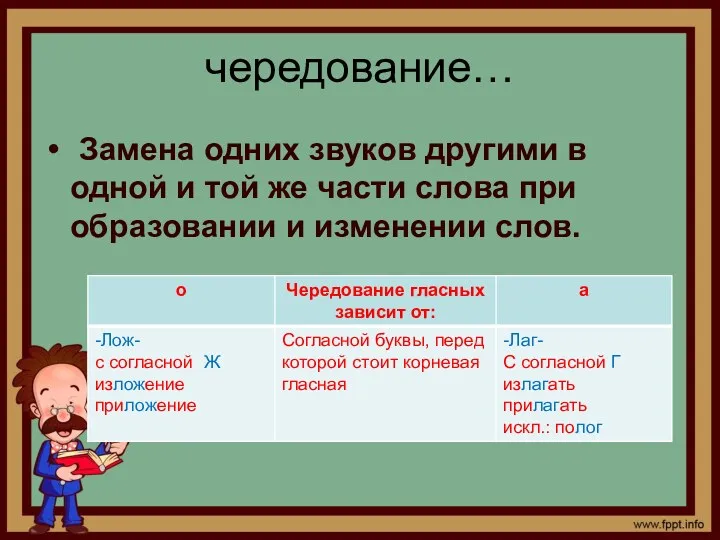 чередование…

• Замена одних звуков другими в одной и той же части слова при образовании и изменении слов.

| о | Чередование гласных зависит от: | а |
|---|---|---|
| -Лож- с согласной Ж изложение приложение | Согласной буквы, перед которой стоит корневая гласная | -Лаг- С согласной Г излагать прилагать искл.: полог |

www.fppt.info